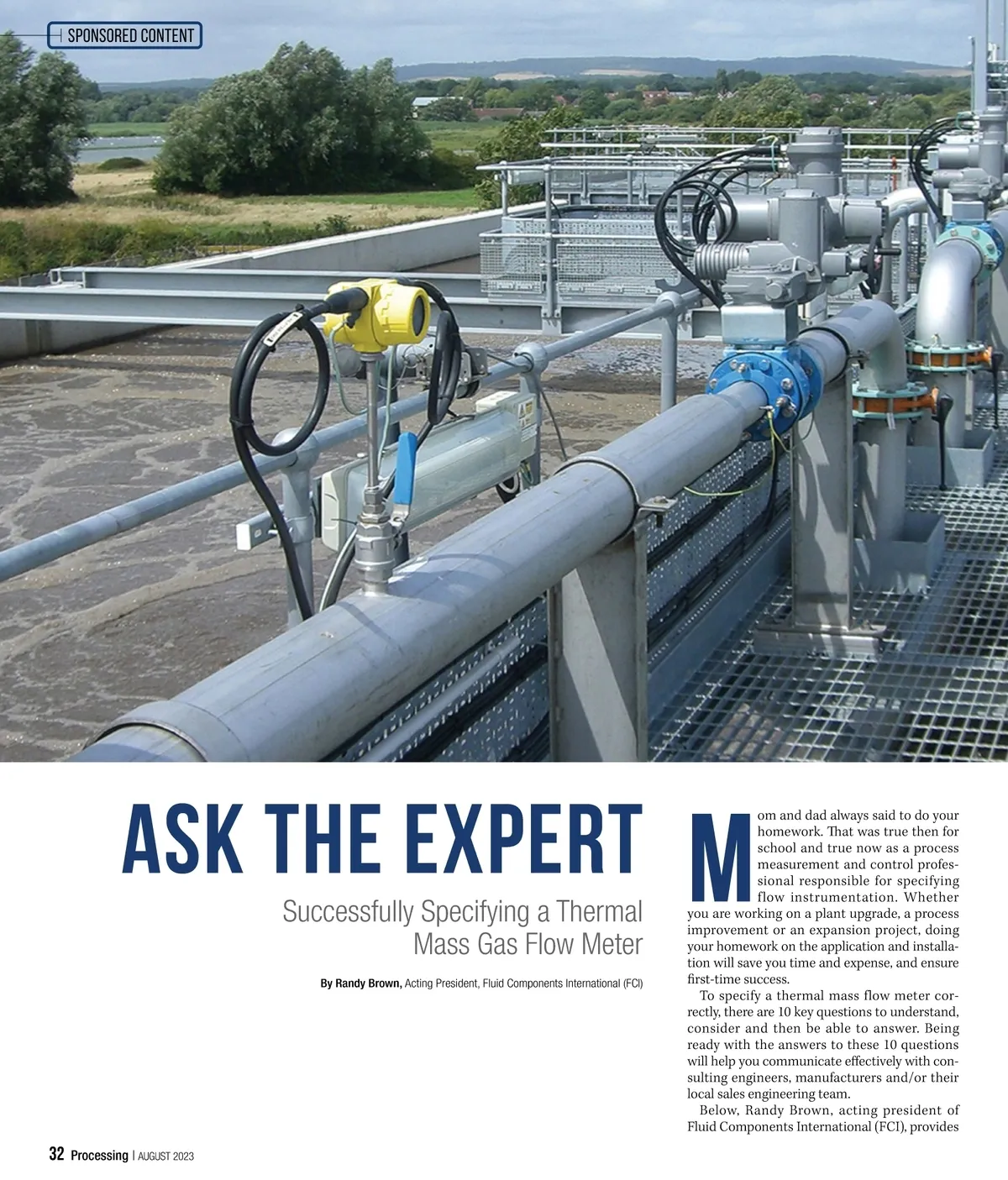 SPONSORED CONTENT

ASK THE EXPERT

Successfully Specifying a Thermal Mass Gas Flow Meter

By Randy Brown, Acting President, Fluid Components International (FCI)

Mom and dad always said to do your homework. That was true then for school and true now as a process measurement and control professional responsible for specifying flow instrumentation. Whether you are working on a plant upgrade, a process improvement or an expansion project, doing your homework on the application and installation will save you time and expense, and ensure first-time success.

To specify a thermal mass flow meter correctly, there are 10 key questions to understand, consider and then be able to answer. Being ready with the answers to these 10 questions will help you communicate effectively with consulting engineers, manufacturers and/or their local sales engineering team.

Below, Randy Brown, acting president of Fluid Components International (FCI), provides

32 Processing | AUGUST 2023